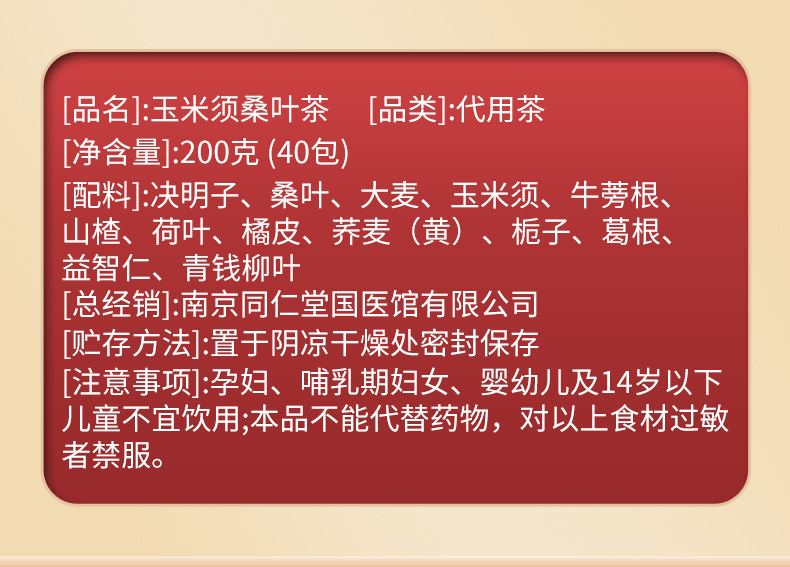 [品名]:玉米须桑叶茶　[品类]:代用茶
[净含量]:200克 (40包)
[配料]:决明子、桑叶、大麦、玉米须、牛蒡根、山楂、荷叶、橘皮、荞麦（黄）、栀子、葛根、益智仁、青钱柳叶
[总经销]:南京同仁堂国医馆有限公司
[贮存方法]:置于阴凉干燥处密封保存
[注意事项]:孕妇、哺乳期妇女、婴幼儿及14岁以下儿童不宜饮用;本品不能代替药物，对以上食材过敏者禁服。